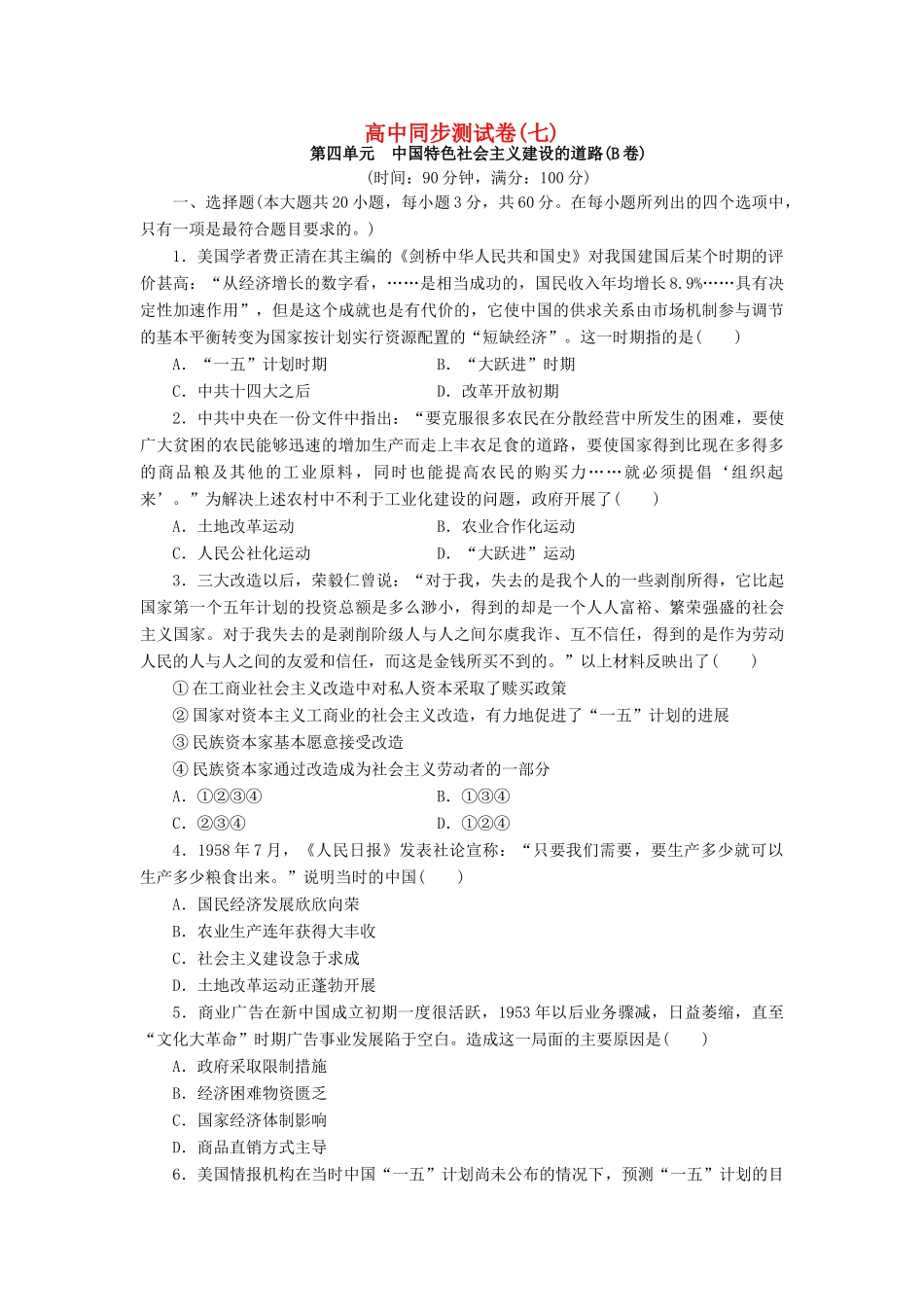 高中同步测试卷(七)

第四单元　中国特色社会主义建设的道路(B卷)

(时间：90分钟，满分：100分)

一、选择题(本大题共20小题，每小题3分，共60分。在每小题所列出的四个选项中，只有一项是最符合题目要求的。)

1．美国学者费正清在其主编的《剑桥中华人民共和国史》对我国建国后某个时期的评价甚高：“从经济增长的数字看，……是相当成功的，国民收入年均增长8.9%……具有决定性加速作用”，但是这个成就也是有代价的，它使中国的供求关系由市场机制参与调节的基本平衡转变为国家按计划实行资源配置的“短缺经济”。这一时期指的是(　　)

A．“一五”计划时期　　B．“大跃进”时期

C．中共十四大之后　　D．改革开放初期

2．中共中央在一份文件中指出：“要克服很多农民在分散经营中所发生的困难，要使广大贫困的农民能够迅速的增加生产而走上丰衣足食的道路，要使国家得到比现在多得多的商品粮及其他的工业原料，同时也能提高农民的购买力……就必须提倡‘组织起来’。”为解决上述农村中不利于工业化建设的问题，政府开展了(　　)

A．土地改革运动　　B．农业合作化运动

C．人民公社化运动　　D．“大跃进”运动

3．三大改造以后，荣毅仁曾说：“对于我，失去的是我个人的一些剥削所得，它比起国家第一个五年计划的投资总额是多么渺小，得到的却是一个人人富裕、繁荣强盛的社会主义国家。对于我失去的是剥削阶级人与人之间尔虞我诈、互不信任，得到的是作为劳动人民的人与人之间的友爱和信任，而这是金钱所买不到的。”以上材料反映出了(　　)

①在工商业社会主义改造中对私人资本采取了赎买政策

②国家对资本主义工商业的社会主义改造，有力地促进了“一五”计划的进展

③民族资本家基本愿意接受改造

④民族资本家通过改造成为社会主义劳动者的一部分

A．①②③④　　B．①③④

C．②③④　　D．①②④

4．1958年7月，《人民日报》发表社论宣称：“只要我们需要，要生产多少就可以生产多少粮食出来。”说明当时的中国(　　)

A．国民经济发展欣欣向荣

B．农业生产连年获得大丰收

C．社会主义建设急于求成

D．土地改革运动正蓬勃开展

5．商业广告在新中国成立初期一度很活跃，1953年以后业务骤减，日益萎缩，直至“文化大革命”时期广告事业发展陷于空白。造成这一局面的主要原因是(　　)

A．政府采取限制措施

B．经济困难物资匮乏

C．国家经济体制影响

D．商品直销方式主导

6．美国情报机构在当时中国“一五”计划尚未公布的情况下，预测“一五”计划的目